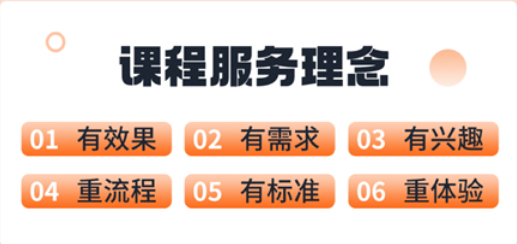 课程服务理念

01 有效果
02 有需求
03 有兴趣
04 重流程
05 有标准
06 重体验